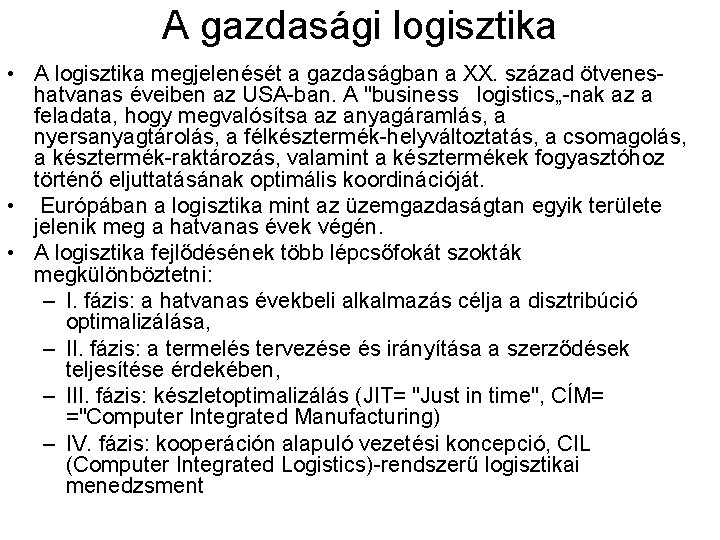 A gazdasági logisztika

• A logisztika megjelenését a gazdaságban a XX. század ötvenes-hatvanas éveiben az USA-ban. A "business logistics„-nak az a feladata, hogy megvalósítsa az anyagáramlás, a nyersanyagtárolás, a félkésztermék-helyváltoztatás, a csomagolás, a késztermék-raktározás, valamint a késztermékek fogyasztóhoz történő eljuttatásának optimális koordinációját.

• Európában a logisztika mint az üzemgazdaságtan egyik területe jelenik meg a hatvanas évek végén.

• A logisztika fejlődésének több lépcsőfokát szokták megkülönböztetni:
– I. fázis: a hatvanas évekbeli alkalmazás célja a disztribúció optimalizálása,
– II. fázis: a termelés tervezése és irányítása a szerződések teljesítése érdekében,
– III. fázis: készletoptimalizálás (JIT= "Just in time", CÍM= ="Computer Integrated Manufacturing)
– IV. fázis: kooperáción alapuló vezetési koncepció, CIL (Computer Integrated Logistics)-rendszerű logisztikai menedzsment